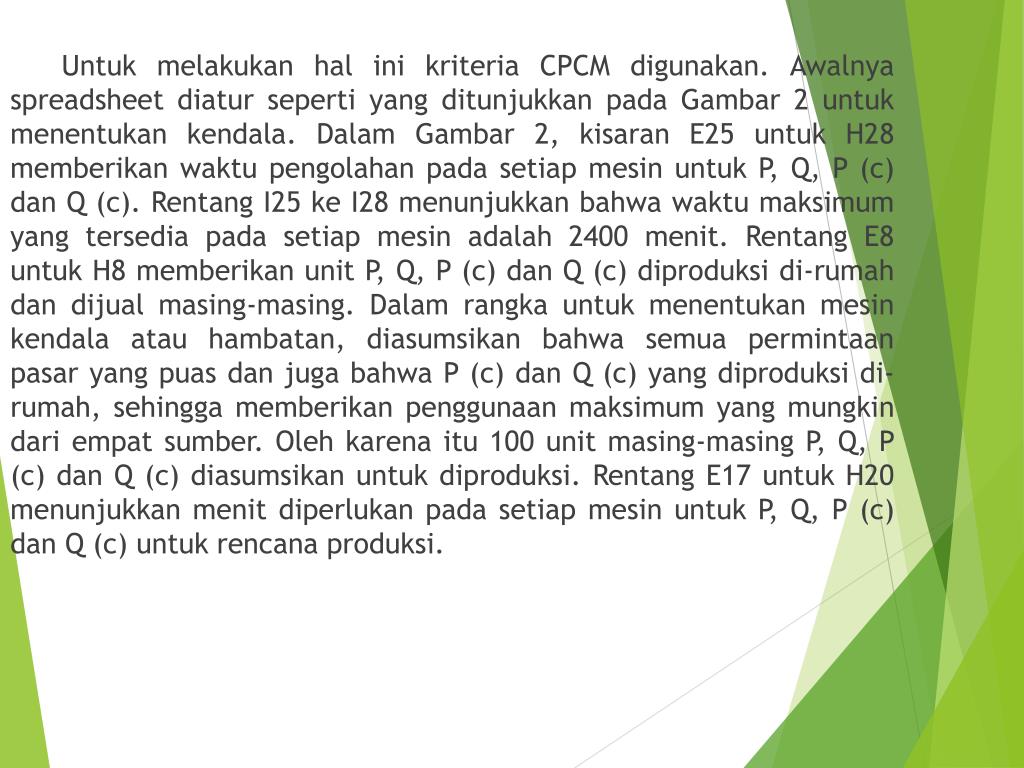 Untuk melakukan hal ini kriteria CPCM digunakan. Awalnya spreadsheet diatur seperti yang ditunjukkan pada Gambar 2 untuk menentukan kendala. Dalam Gambar 2, kisaran E25 untuk H28 memberikan waktu pengolahan pada setiap mesin untuk P, Q, P (c) dan Q (c). Rentang I25 ke I28 menunjukkan bahwa waktu maksimum yang tersedia pada setiap mesin adalah 2400 menit. Rentang E8 untuk H8 memberikan unit P, Q, P (c) dan Q (c) diproduksi di-rumah dan dijual masing-masing. Dalam rangka untuk menentukan mesin kendala atau hambatan, diasumsikan bahwa semua permintaan pasar yang puas dan juga bahwa P (c) dan Q (c) yang diproduksi di-rumah, sehingga memberikan penggunaan maksimum yang mungkin dari empat sumber. Oleh karena itu 100 unit masing-masing P, Q, P (c) dan Q (c) diasumsikan untuk diproduksi. Rentang E17 untuk H20 menunjukkan menit diperlukan pada setiap mesin untuk P, Q, P (c) dan Q (c) untuk rencana produksi.